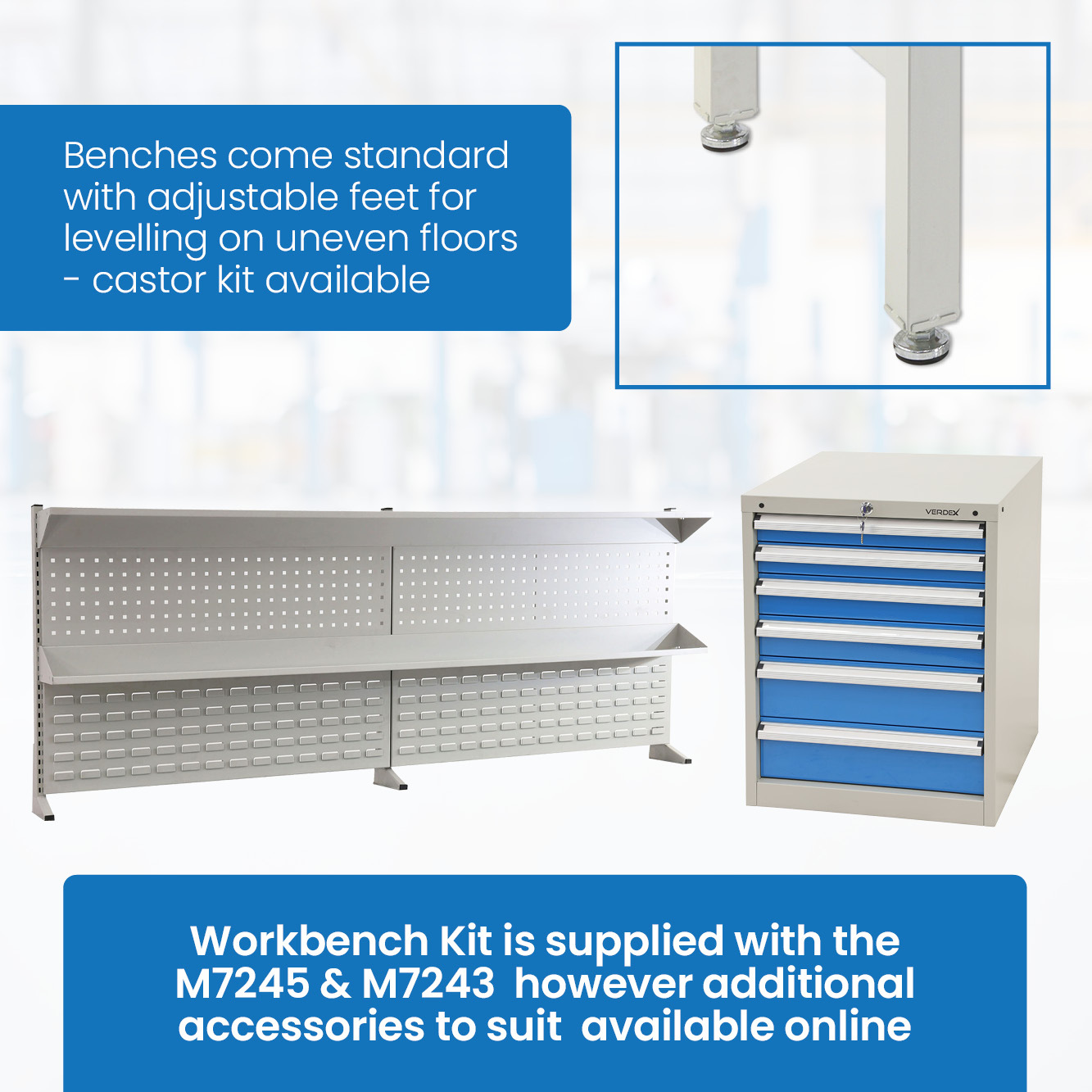 Benches come standard with adjustable feet for levelling on uneven floors - castor kit available

VERDEX

Workbench Kit is supplied with the M7245 & M7243 however additional accessories to suit available online